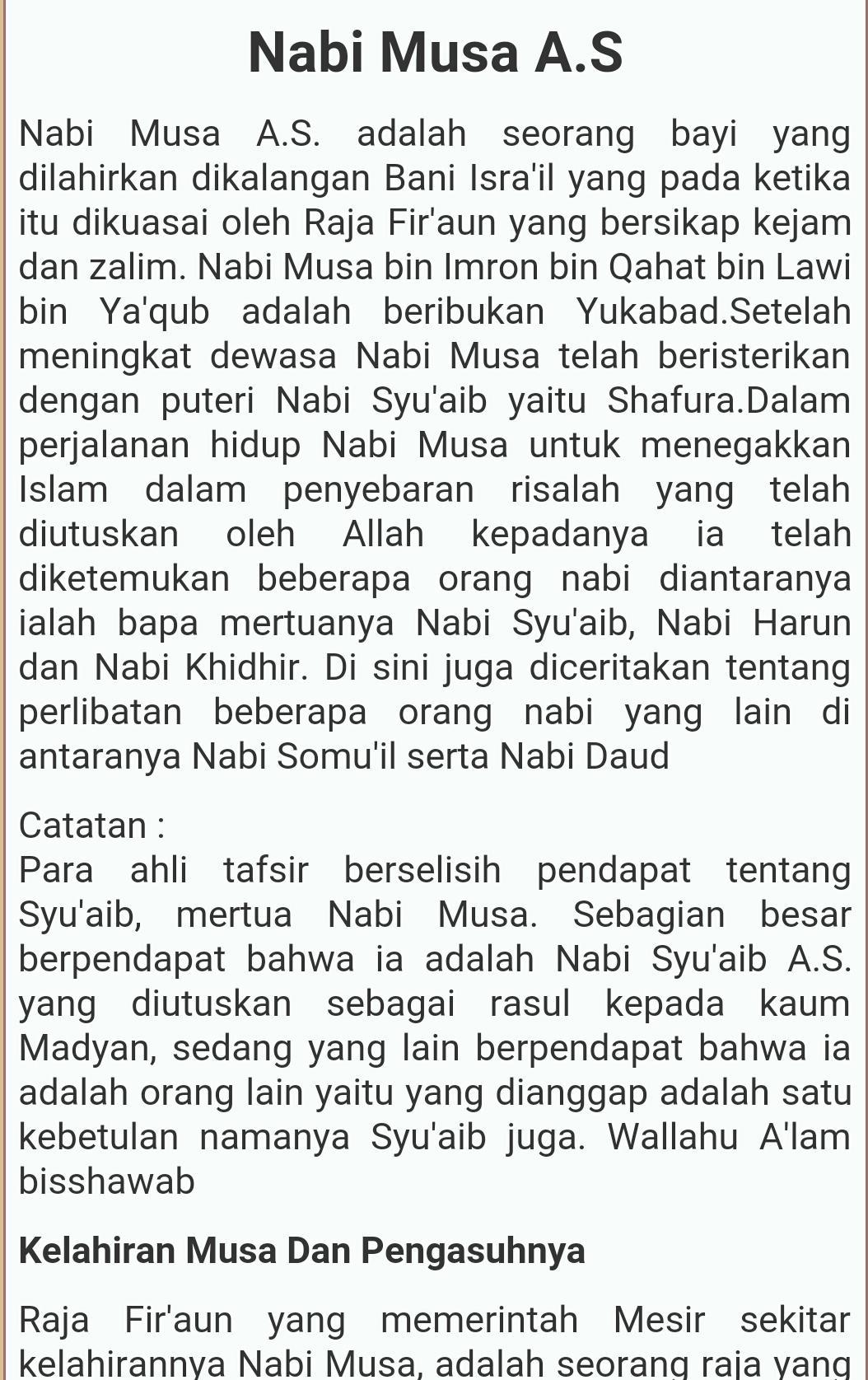 Nabi Musa A.S

Nabi Musa A.S. adalah seorang bayi yang dilahirkan dikalangan Bani Isra'il yang pada ketika itu dikuasai oleh Raja Fir'aun yang bersikap kejam dan zalim. Nabi Musa bin Imron bin Qahat bin Lawi bin Ya'qub adalah beribukan Yukabad.Setelah meningkat dewasa Nabi Musa telah beristerikan dengan puteri Nabi Syu'aib yaitu Shafura.Dalam perjalanan hidup Nabi Musa untuk menegakkan Islam dalam penyebaran risalah yang telah diutuskan oleh Allah kepadanya ia telah diketemukan beberapa orang nabi diantaranya ialah bapa mertuanya Nabi Syu'aib, Nabi Harun dan Nabi Khidhir. Di sini juga diceritakan tentang perlibatan beberapa orang nabi yang lain di antaranya Nabi Somu'il serta Nabi Daud

Catatan :
Para ahli tafsir berselisih pendapat tentang Syu'aib, mertua Nabi Musa. Sebagian besar berpendapat bahwa ia adalah Nabi Syu'aib A.S. yang diutuskan sebagai rasul kepada kaum Madyan, sedang yang lain berpendapat bahwa ia adalah orang lain yaitu yang dianggap adalah satu kebetulan namanya Syu'aib juga. Wallahu A'lam bisshawab

Kelahiran Musa Dan Pengasuhnya

Raja Fir'aun yang memerintah Mesir sekitar kelahirannya Nabi Musa, adalah seorang raja yang